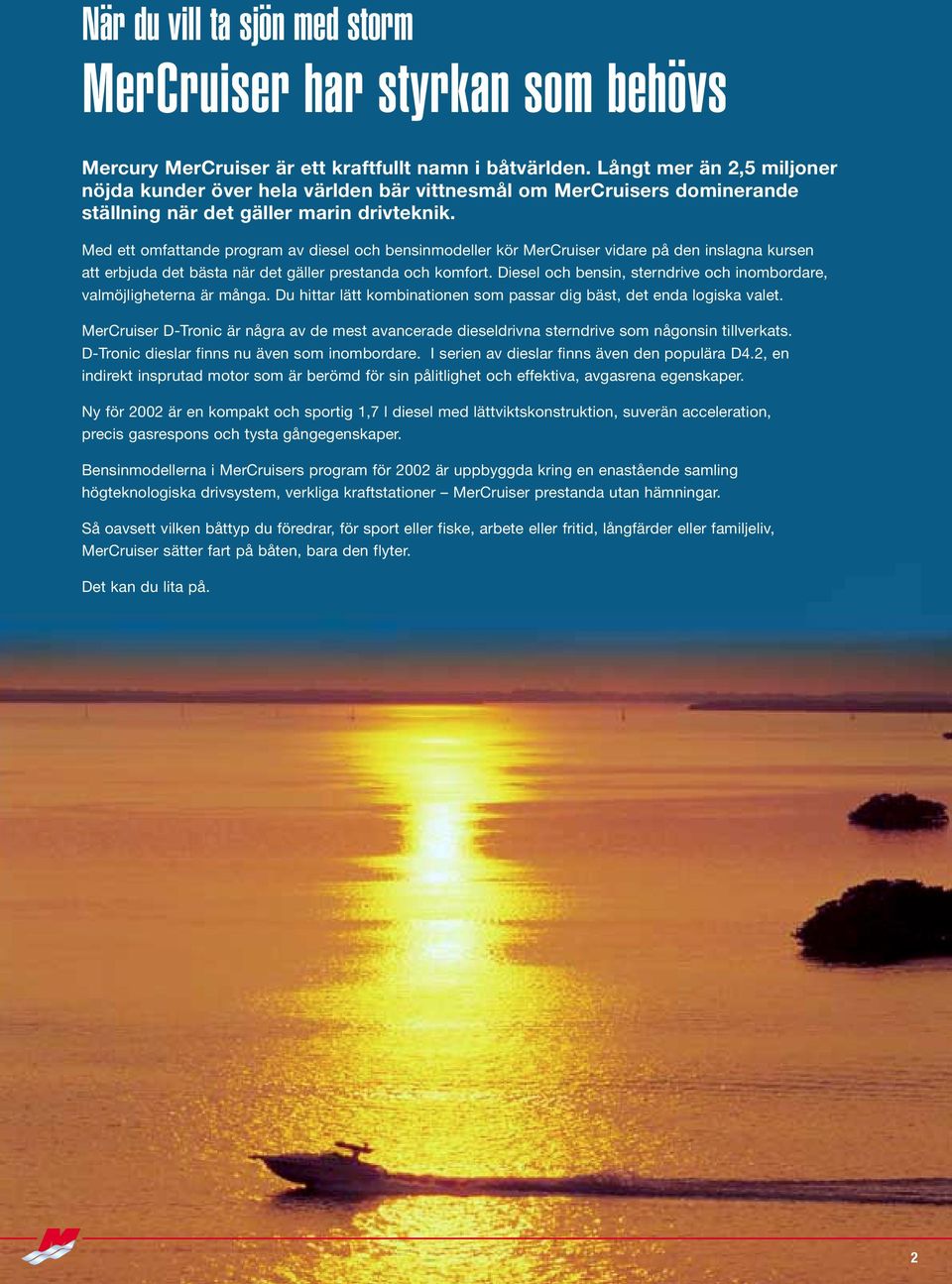 När du vill ta sjön med storm

MerCruiser har styrkan som behövs

Mercury MerCruiser är ett kraftfullt namn i båtvärlden. Långt mer än 2,5 miljoner nöjda kunder över hela världen bär vittnesmål om MerCruisers dominerande ställning när det gäller marin drivteknik.

Med ett omfattande program av diesel och bensinmodeller kör MerCruiser vidare på den inslagna kursen att erbjuda det bästa när det gäller prestanda och komfort. Diesel och bensin, sterndrive och inombordare, valmöjligheterna är många. Du hittar lätt kombinationen som passar dig bäst, det enda logiska valet.

MerCruiser D-Tronic är några av de mest avancerade dieseldrivna sterndrive som någonsin tillverkats. D-Tronic dieslar finns nu även som inombordare. I serien av dieslar finns även den populära D4.2, en indirekt insprutad motor som är berömd för sin pålitlighet och effektiva, avgasrena egenskaper.

Ny för 2002 är en kompakt och sportig 1,7 l diesel med lättviktskonstruktion, suverän acceleration, precis gasrespons och tysta gångegenskaper.

Bensinmodellerna i MerCruisers program för 2002 är uppbyggda kring en enastående samling högteknologiska drivsystem, verkliga kraftstationer – MerCruiser prestanda utan hämningar.

Så oavsett vilken båttyp du föredrar, för sport eller fiske, arbete eller fritid, långfärder eller familjeliv, MerCruiser sätter fart på båten, bara den flyter.

Det kan du lita på.

2